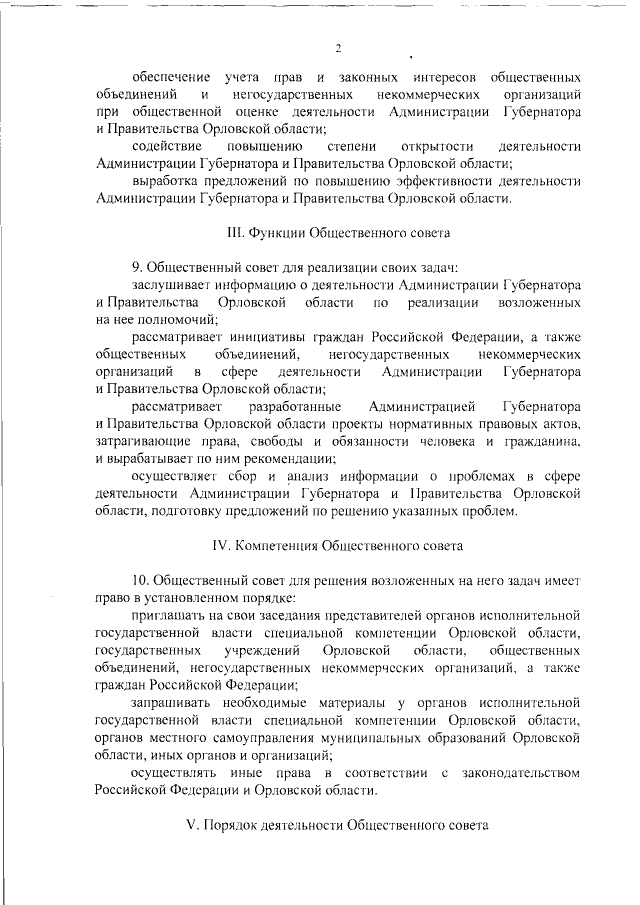 2

обеспечение учета прав и законных интересов общественных объединений и негосударственных некоммерческих организаций при общественной оценке деятельности Администрации Губернатора и Правительства Орловской области;

содействие повышению степени открытости деятельности Администрации Губернатора и Правительства Орловской области;

выработка предложений по повышению эффективности деятельности Администрации Губернатора и Правительства Орловской области.

III. Функции Общественного совета

9. Общественный совет для реализации своих задач:

заслушивает информацию о деятельности Администрации Губернатора и Правительства Орловской области по реализации возложенных на нее полномочий;

рассматривает инициативы граждан Российской Федерации, а также общественных объединений, негосударственных некоммерческих организаций в сфере деятельности Администрации Губернатора и Правительства Орловской области;

рассматривает разработанные Администрацией Губернатора и Правительства Орловской области проекты нормативных правовых актов, затрагивающие права, свободы и обязанности человека и гражданина, и вырабатывает по ним рекомендации;

осуществляет сбор и анализ информации о проблемах в сфере деятельности Администрации Губернатора и Правительства Орловской области, подготовку предложений по решению указанных проблем.

IV. Компетенция Общественного совета

10. Общественный совет для решения возложенных на него задач имеет право в установленном порядке:

приглашать на свои заседания представителей органов исполнительной государственной власти специальной компетенции Орловской области, государственных учреждений Орловской области, общественных объединений, негосударственных некоммерческих организаций, а также граждан Российской Федерации;

запрашивать необходимые материалы у органов исполнительной государственной власти специальной компетенции Орловской области, органов местного самоуправления муниципальных образований Орловской области, иных органов и организаций;

осуществлять иные права в соответствии с законодательством Российской Федерации и Орловской области.

V. Порядок деятельности Общественного совета